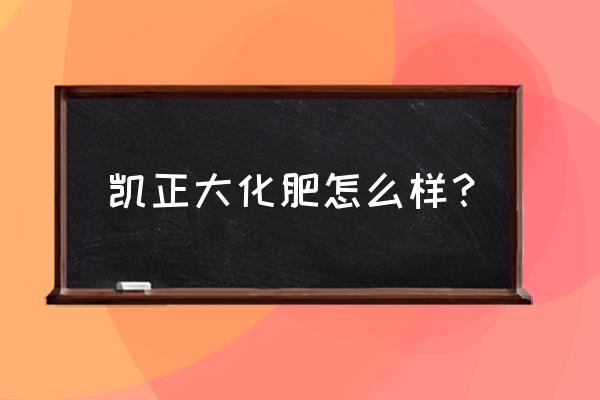 凯正大化肥怎么样？